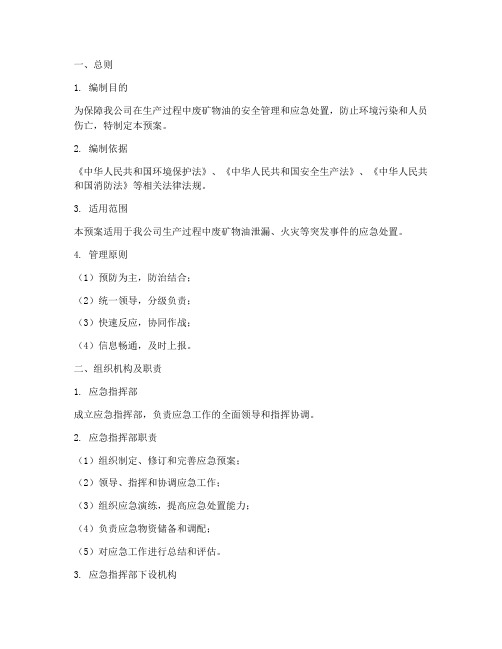 一、总则

1. 编制目的

为保障我公司在生产过程中废矿物油的安全管理和应急处置，防止环境污染和人员伤亡，特制定本预案。

2. 编制依据

《中华人民共和国环境保护法》、《中华人民共和国安全生产法》、《中华人民共和国消防法》等相关法律法规。

3. 适用范围

本预案适用于我公司生产过程中废矿物油泄漏、火灾等突发事件的应急处置。

4. 管理原则

（1）预防为主，防治结合；

（2）统一领导，分级负责；

（3）快速反应，协同作战；

（4）信息畅通，及时上报。

二、组织机构及职责

1. 应急指挥部

成立应急指挥部，负责应急工作的全面领导和指挥协调。

2. 应急指挥部职责

（1）组织制定、修订和完善应急预案；

（2）领导、指挥和协调应急工作；

（3）组织应急演练，提高应急处置能力；

（4）负责应急物资储备和调配；

（5）对应急工作进行总结和评估。

3. 应急指挥部下设机构